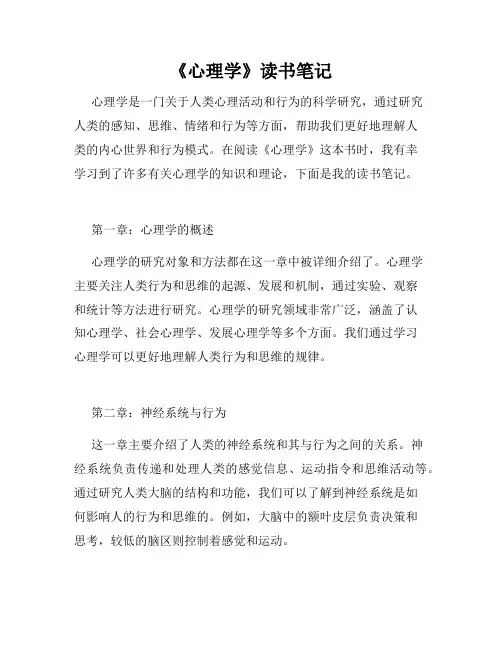 《心理学》读书笔记

心理学是一门关于人类心理活动和行为的科学研究，通过研究人类的感知、思维、情绪和行为等方面，帮助我们更好地理解人类的内心世界和行为模式。在阅读《心理学》这本书时，我有幸学习到了许多有关心理学的知识和理论，下面是我的读书笔记。

第一章：心理学的概述

心理学的研究对象和方法都在这一章中被详细介绍了。心理学主要关注人类行为和思维的起源、发展和机制，通过实验、观察和统计等方法进行研究。心理学的研究领域非常广泛，涵盖了认知心理学、社会心理学、发展心理学等多个方面。我们通过学习心理学可以更好地理解人类行为和思维的规律。

第二章：神经系统与行为

这一章主要介绍了人类的神经系统和其与行为之间的关系。神经系统负责传递和处理人类的感觉信息、运动指令和思维活动等。通过研究人类大脑的结构和功能，我们可以了解到神经系统是如何影响人的行为和思维的。例如，大脑中的额叶皮层负责决策和思考，较低的脑区则控制着感觉和运动。